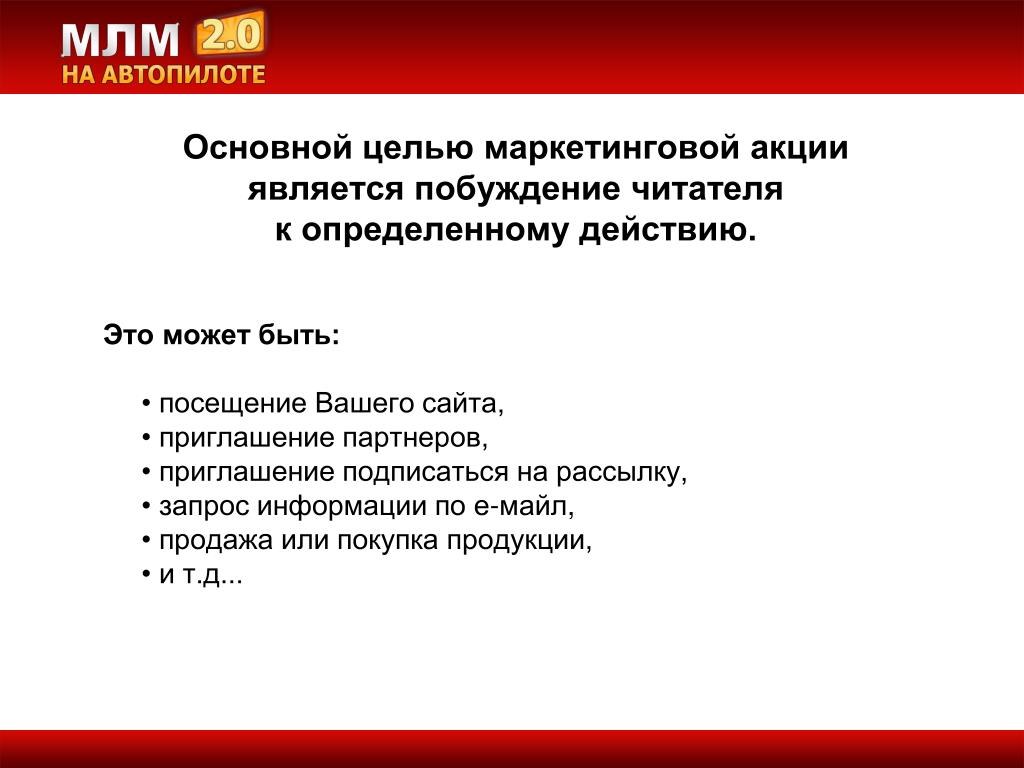 МЛМ 2.0
НА АВТОПИЛОТЕ

Основной целью маркетинговой акции является побуждение читателя к определенному действию.

Это может быть:

• посещение Вашего сайта,
• приглашение партнеров,
• приглашение подписаться на рассылку,
• запрос информации по е-майл,
• продажа или покупка продукции,
• и т.д...